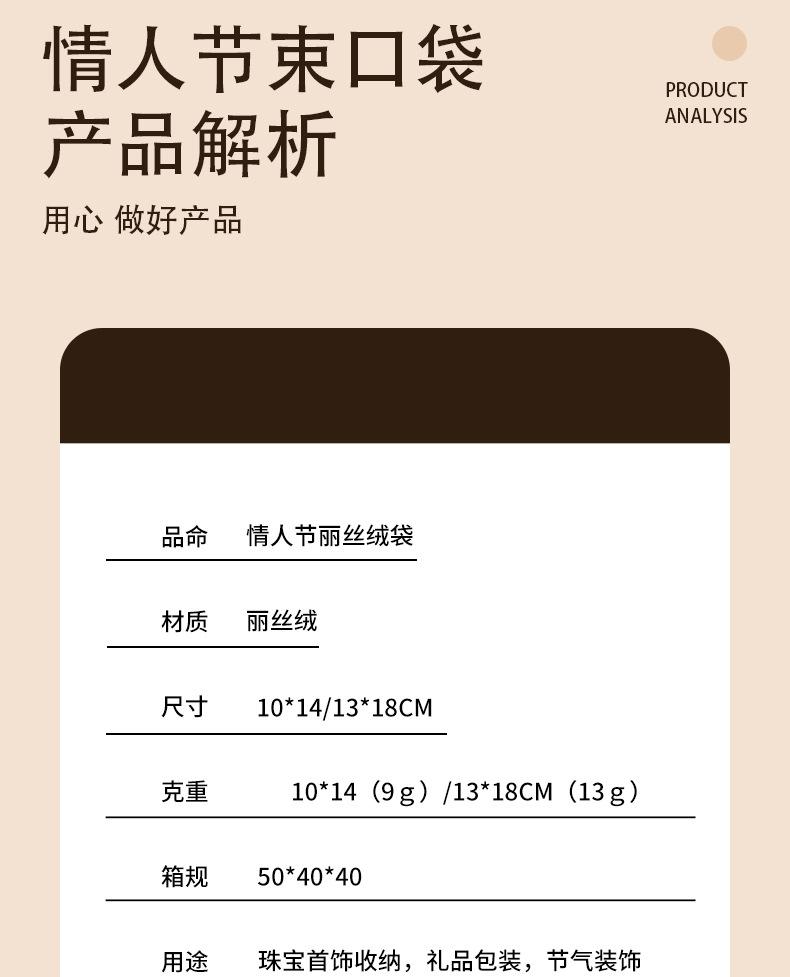 情人节束口袋
产品解析

PRODUCT
ANALYSIS

用心 做好产品

品命 情人节丽丝绒袋

材质 丽丝绒

尺寸 10*14/13*18CM

克重 10*14（9g）/13*18CM（13g）

箱规 50*40*40

用途 珠宝首饰收纳，礼品包装，节气装饰